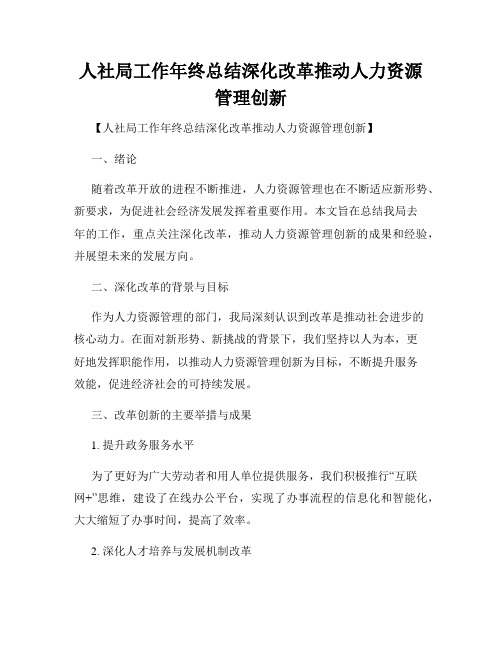 人社局工作年终总结深化改革推动人力资源管理创新

【人社局工作年终总结深化改革推动人力资源管理创新】

一、绪论

随着改革开放的进程不断推进，人力资源管理也在不断适应新形势、新要求，为促进社会经济发展发挥着重要作用。本文旨在总结我局去年的工作，重点关注深化改革，推动人力资源管理创新的成果和经验，并展望未来的发展方向。

二、深化改革的背景与目标

作为人力资源管理的部门，我局深刻认识到改革是推动社会进步的核心动力。在面对新形势、新挑战的背景下，我们坚持以人为本，更好地发挥职能作用，以推动人力资源管理创新为目标，不断提升服务效能，促进经济社会的可持续发展。

三、改革创新的主要举措与成果

1. 提升政务服务水平

为了更好为广大劳动者和用人单位提供服务，我们积极推行“互联网+”思维，建设了在线办公平台，实现了办事流程的信息化和智能化，大大缩短了办事时间，提高了效率。

2. 深化人才培养与发展机制改革